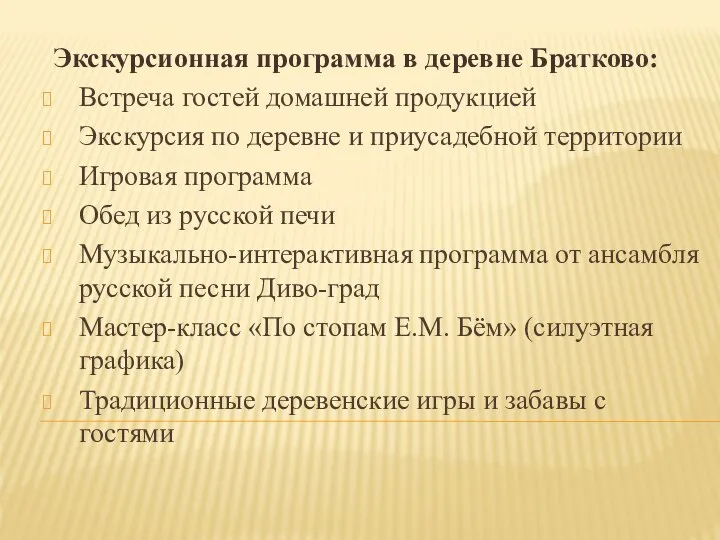 Экскурсионная программа в деревне Братково:

Встреча гостей домашней продукцией

Экскурсия по деревне и приусадебной территории

Игровая программа

Обед из русской печи

Музыкально-интерактивная программа от ансамбля русской песни Диво-град

Мастер-класс «По стопам Е.М. Бём» (силуэтная графика)

Традиционные деревенские игры и забавы с гостями